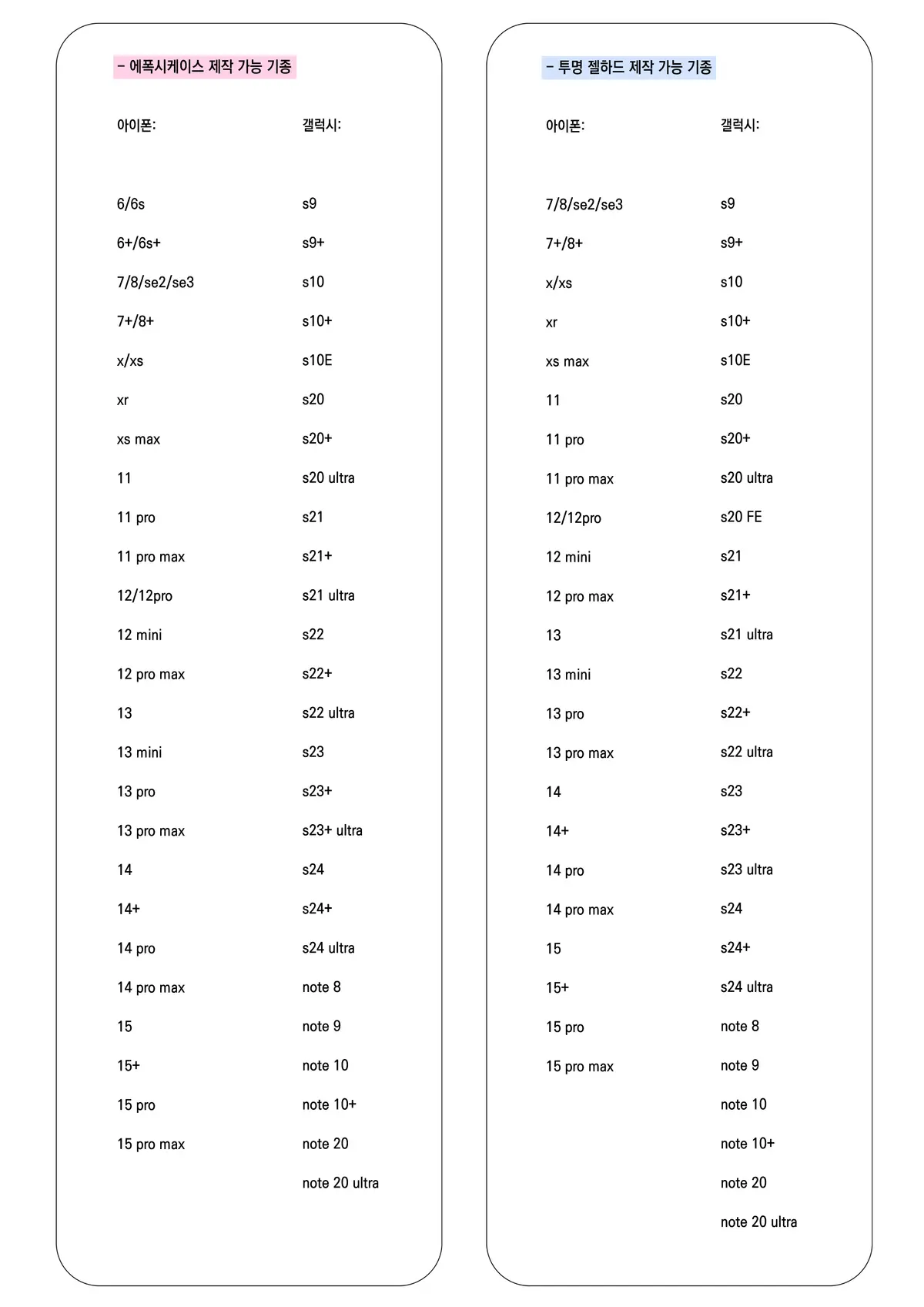 - 에폭시케이스 제작 가능 기종

아이폰:

6/6s
6+/6s+
7/8/se2/se3
7+/8+
x/xs
xr
xs max
11
11 pro
11 pro max
12/12pro
12 mini
12 pro max
13
13 mini
13 pro
13 pro max
14
14+
14 pro
14 pro max
15
15+
15 pro
15 pro max

갤럭시:

s9
s9+
s10
s10+
s10E
s20
s20+
s20 ultra
s21
s21+
s21 ultra
s22
s22+
s22 ultra
s23
s23+
s23+ ultra
s24
s24+
s24 ultra
note 8
note 9
note 10
note 10+
note 20
note 20 ultra

- 투명 젤하드 제작 가능 기종

아이폰:

7/8/se2/se3
7+/8+
x/xs
xr
xs max
11
11 pro
11 pro max
12/12pro
12 mini
12 pro max
13
13 mini
13 pro
13 pro max
14
14+
14 pro
14 pro max
15
15+
15 pro
15 pro max

갤럭시:

s9
s9+
s10
s10+
s10E
s20
s20+
s20 ultra
s20 FE
s21
s21+
s21 ultra
s22
s22+
s22 ultra
s23
s23+
s23 ultra
s24
s24+
s24 ultra
note 8
note 9
note 10
note 10+
note 20
note 20 ultra